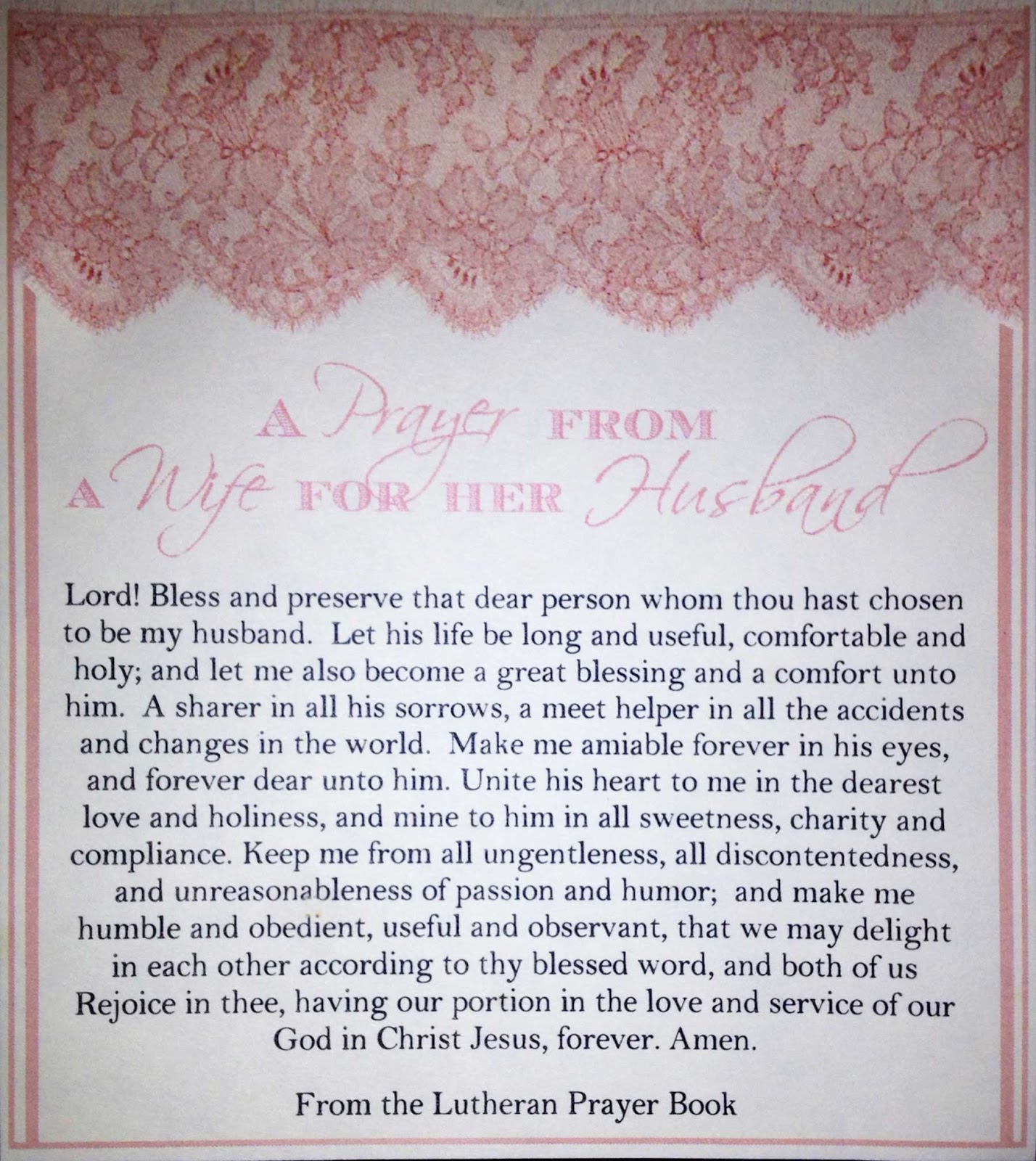 A Prayer FROM
A Wife FOR HER Husband

Lord! Bless and preserve that dear person whom thou hast chosen to be my husband. Let his life be long and useful, comfortable and holy; and let me also become a great blessing and a comfort unto him. A sharer in all his sorrows, a meet helper in all the accidents and changes in the world. Make me amiable forever in his eyes, and forever dear unto him. Unite his heart to me in the dearest love and holiness, and mine to him in all sweetness, charity and compliance. Keep me from all ungentleness, all discontentedness, and unreasonableness of passion and humor; and make me humble and obedient, useful and observant, that we may delight in each other according to thy blessed word, and both of us Rejoice in thee, having our portion in the love and service of our God in Christ Jesus, forever. Amen.

From the Lutheran Prayer Book